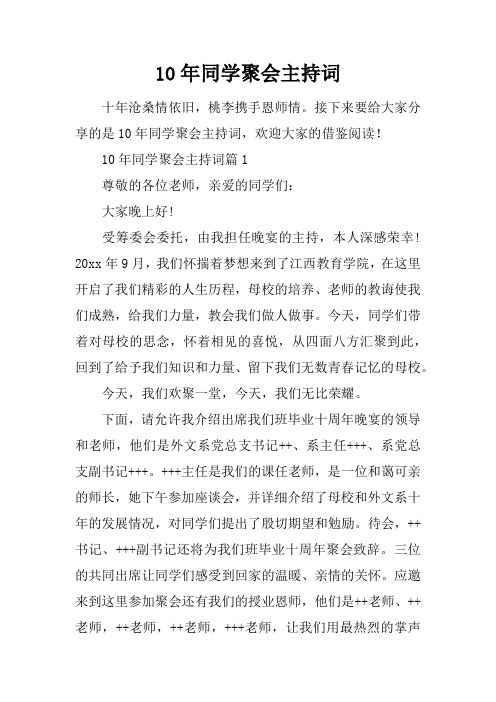 10年同学聚会主持词

十年沧桑情依旧，桃李携手恩师情。接下来要给大家分享的是10年同学聚会主持词，欢迎大家的借鉴阅读！

10年同学聚会主持词篇1

尊敬的各位老师，亲爱的同学们：

大家晚上好！

受筹委会委托，由我担任晚宴的主持，本人深感荣幸！20xx年9月，我们怀揣着梦想来到了江西教育学院，在这里开启了我们精彩的人生历程，母校的培养、老师的教诲使我们成熟，给我们力量，教会我们做人做事。今天，同学们带着对母校的思念，怀着相见的喜悦，从四面八方汇聚到此，回到了给予我们知识和力量、留下我们无数青春记忆的母校。

今天，我们欢聚一堂，今天，我们无比荣耀。

下面，请允许我介绍出席我们班毕业十周年晚宴的领导和老师，他们是外文系党总支书记++、系主任+++、系党总支副书记+++。+++主任是我们的课任老师，是一位和蔼可亲的师长，她下午参加座谈会，并详细介绍了母校和外文系十年的发展情况，对同学们提出了殷切期望和勉励。待会，++书记、+++副书记还将为我们班毕业十周年聚会致辞。三位的共同出席让同学们感受到回家的温暖、亲情的关怀。应邀来到这里参加聚会还有我们的授业恩师，他们是++老师、++老师，++老师，++老师，+++老师，让我们用最热烈的掌声